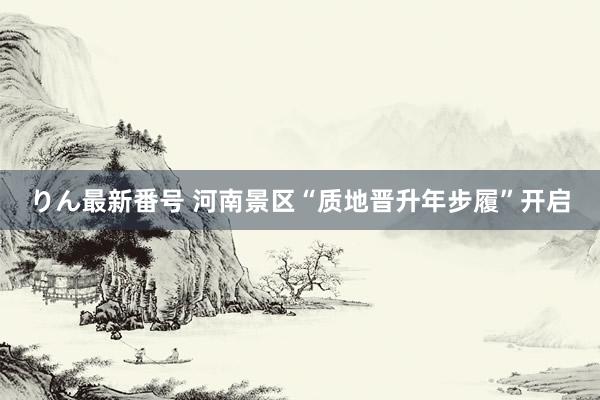 りん最新番号 河南景区“质地晋升年步履”开启